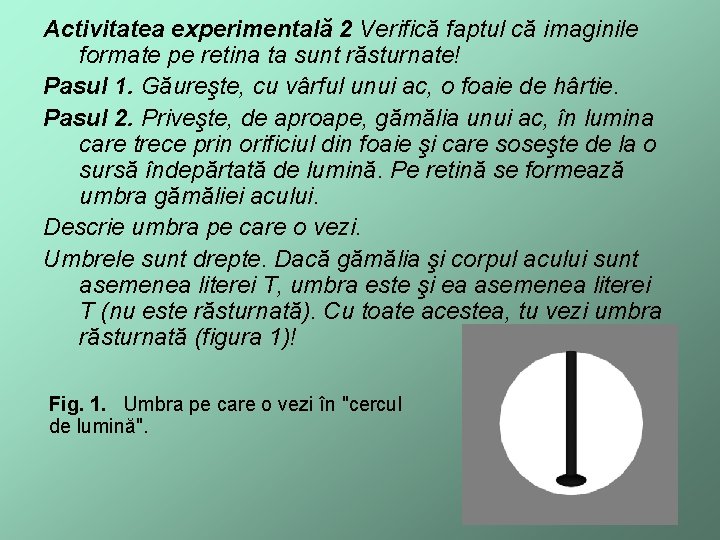 Activitatea experimentală 2 Verifică faptul că imaginile formate pe retina ta sunt răsturnate!

Pasul 1. Găureşte, cu vârful unui ac, o foaie de hârtie.

Pasul 2. Priveşte, de aproape, gămălia unui ac, în lumina care trece prin orificiul din foaie şi care soseşte de la o sursă îndepărtată de lumină. Pe retină se formează umbra gămăliei acului.

Descrie umbra pe care o vezi.

Umbrele sunt drepte. Dacă gămălia şi corpul acului sunt asemenea literei T, umbra este şi ea asemenea literei T (nu este răsturnată). Cu toate acestea, tu vezi umbra răsturnată (figura 1)!

Fig. 1. Umbra pe care o vezi în "cercul de lumină".